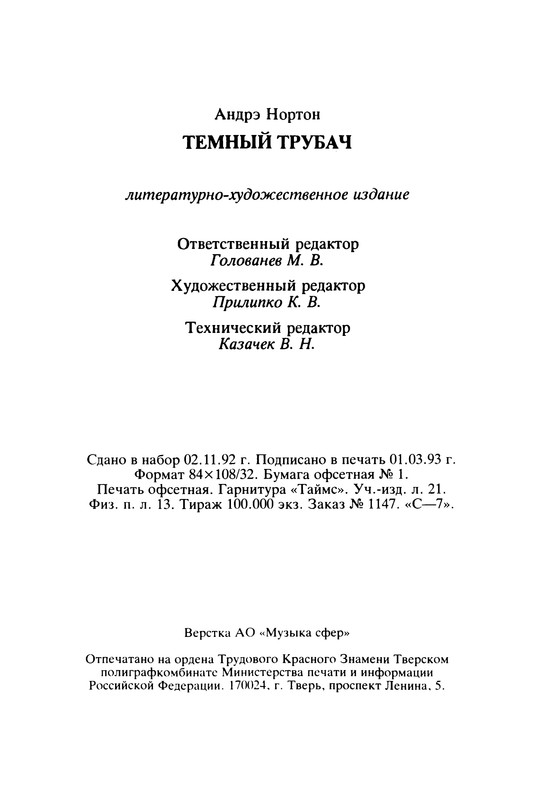 Андрэ Нортон

ТЕМНЫЙ ТРУБАЧ

литературно-художественное издание

Ответственный редактор
Голованев М. В.

Художественный редактор
Прилипко К. В.

Технический редактор
Казачек В. Н.

Сдано в набор 02.11.92 г. Подписано в печать 01.03.93 г.
Формат 84×108/32. Бумага офсетная № 1.
Печать офсетная. Гарнитура «Таймс». Уч.-изд. л. 21.
Физ. п. л. 13. Тираж 100.000 экз. Заказ № 1147. «С—7».

Верстка АО «Музыка сфер»

Отпечатано на ордена Трудового Красного Знамени Тверском полиграфкомбинате Министерства печати и информации Российской Федерации. 170024, г. Тверь, проспект Ленина, 5.